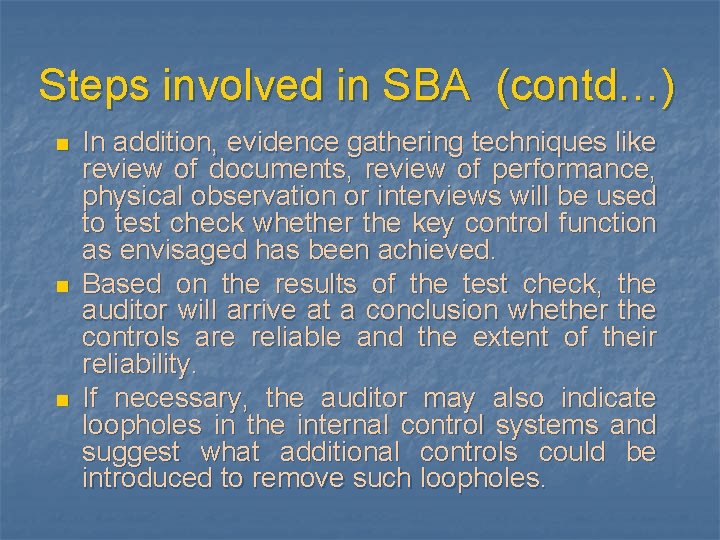 Steps involved in SBA (contd…)

- In addition, evidence gathering techniques like review of documents, review of performance, physical observation or interviews will be used to test check whether the key control function as envisaged has been achieved.
- Based on the results of the test check, the auditor will arrive at a conclusion whether the controls are reliable and the extent of their reliability.
- If necessary, the auditor may also indicate loopholes in the internal control systems and suggest what additional controls could be introduced to remove such loopholes.